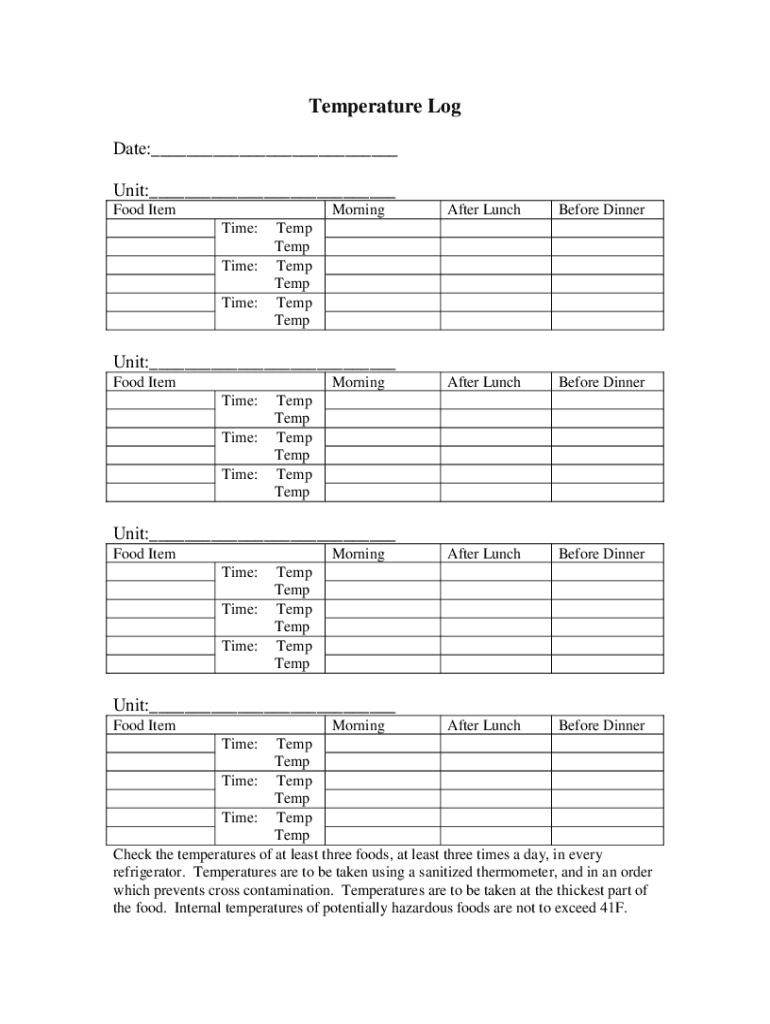 Temperature Log

Date:___________________________

Unit:___________________________

| Food Item | | Morning | After Lunch | Before Dinner |
|---|---|---|---|---|
| | Time: Temp | | | |
| | Temp | | | |
| | Time: Temp | | | |
| | Temp | | | |
| | Time: Temp | | | |
| | Temp | | | |

Unit:___________________________

| Food Item | | Morning | After Lunch | Before Dinner |
|---|---|---|---|---|
| | Time: Temp | | | |
| | Temp | | | |
| | Time: Temp | | | |
| | Temp | | | |
| | Time: Temp | | | |
| | Temp | | | |

Unit:___________________________

| Food Item | | Morning | After Lunch | Before Dinner |
|---|---|---|---|---|
| | Time: Temp | | | |
| | Temp | | | |
| | Time: Temp | | | |
| | Temp | | | |
| | Time: Temp | | | |
| | Temp | | | |

Unit:___________________________

| Food Item | | Morning | After Lunch | Before Dinner |
|---|---|---|---|---|
| | Time: Temp | | | |
| | Temp | | | |
| | Time: Temp | | | |
| | Temp | | | |
| | Time: Temp | | | |
| | Temp | | | |

Check the temperatures of at least three foods, at least three times a day, in every refrigerator. Temperatures are to be taken using a sanitized thermometer, and in an order which prevents cross contamination. Temperatures are to be taken at the thickest part of the food. Internal temperatures of potentially hazardous foods are not to exceed 41F.